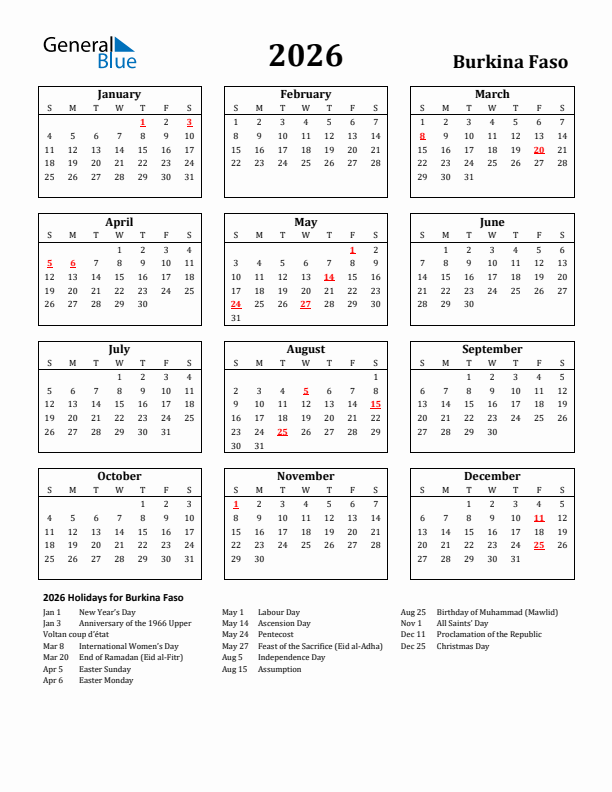 General Blue

2026

Burkina Faso

January

| S | M | T | W | T | F | S |
|---|---|---|---|---|---|---|
| | | | | 1 | 2 | 3 |
| 4 | 5 | 6 | 7 | 8 | 9 | 10 |
| 11 | 12 | 13 | 14 | 15 | 16 | 17 |
| 18 | 19 | 20 | 21 | 22 | 23 | 24 |
| 25 | 26 | 27 | 28 | 29 | 30 | 31 |

February

| S | M | T | W | T | F | S |
|---|---|---|---|---|---|---|
| 1 | 2 | 3 | 4 | 5 | 6 | 7 |
| 8 | 9 | 10 | 11 | 12 | 13 | 14 |
| 15 | 16 | 17 | 18 | 19 | 20 | 21 |
| 22 | 23 | 24 | 25 | 26 | 27 | 28 |

March

| S | M | T | W | T | F | S |
|---|---|---|---|---|---|---|
| 1 | 2 | 3 | 4 | 5 | 6 | 7 |
| 8 | 9 | 10 | 11 | 12 | 13 | 14 |
| 15 | 16 | 17 | 18 | 19 | 20 | 21 |
| 22 | 23 | 24 | 25 | 26 | 27 | 28 |
| 29 | 30 | 31 | | | | |

April

| S | M | T | W | T | F | S |
|---|---|---|---|---|---|---|
| | | | 1 | 2 | 3 | 4 |
| 5 | 6 | 7 | 8 | 9 | 10 | 11 |
| 12 | 13 | 14 | 15 | 16 | 17 | 18 |
| 19 | 20 | 21 | 22 | 23 | 24 | 25 |
| 26 | 27 | 28 | 29 | 30 | | |

May

| S | M | T | W | T | F | S |
|---|---|---|---|---|---|---|
| | | | | | 1 | 2 |
| 3 | 4 | 5 | 6 | 7 | 8 | 9 |
| 10 | 11 | 12 | 13 | 14 | 15 | 16 |
| 17 | 18 | 19 | 20 | 21 | 22 | 23 |
| 24 | 25 | 26 | 27 | 28 | 29 | 30 |
| 31 | | | | | | |

June

| S | M | T | W | T | F | S |
|---|---|---|---|---|---|---|
| | 1 | 2 | 3 | 4 | 5 | 6 |
| 7 | 8 | 9 | 10 | 11 | 12 | 13 |
| 14 | 15 | 16 | 17 | 18 | 19 | 20 |
| 21 | 22 | 23 | 24 | 25 | 26 | 27 |
| 28 | 29 | 30 | | | | |

July

| S | M | T | W | T | F | S |
|---|---|---|---|---|---|---|
| | | | 1 | 2 | 3 | 4 |
| 5 | 6 | 7 | 8 | 9 | 10 | 11 |
| 12 | 13 | 14 | 15 | 16 | 17 | 18 |
| 19 | 20 | 21 | 22 | 23 | 24 | 25 |
| 26 | 27 | 28 | 29 | 30 | 31 | |

August

| S | M | T | W | T | F | S |
|---|---|---|---|---|---|---|
| | | | | | | 1 |
| 2 | 3 | 4 | 5 | 6 | 7 | 8 |
| 9 | 10 | 11 | 12 | 13 | 14 | 15 |
| 16 | 17 | 18 | 19 | 20 | 21 | 22 |
| 23 | 24 | 25 | 26 | 27 | 28 | 29 |
| 30 | 31 | | | | | |

September

| S | M | T | W | T | F | S |
|---|---|---|---|---|---|---|
| | | 1 | 2 | 3 | 4 | 5 |
| 6 | 7 | 8 | 9 | 10 | 11 | 12 |
| 13 | 14 | 15 | 16 | 17 | 18 | 19 |
| 20 | 21 | 22 | 23 | 24 | 25 | 26 |
| 27 | 28 | 29 | 30 | | | |

October

| S | M | T | W | T | F | S |
|---|---|---|---|---|---|---|
| | | | | 1 | 2 | 3 |
| 4 | 5 | 6 | 7 | 8 | 9 | 10 |
| 11 | 12 | 13 | 14 | 15 | 16 | 17 |
| 18 | 19 | 20 | 21 | 22 | 23 | 24 |
| 25 | 26 | 27 | 28 | 29 | 30 | 31 |

November

| S | M | T | W | T | F | S |
|---|---|---|---|---|---|---|
| 1 | 2 | 3 | 4 | 5 | 6 | 7 |
| 8 | 9 | 10 | 11 | 12 | 13 | 14 |
| 15 | 16 | 17 | 18 | 19 | 20 | 21 |
| 22 | 23 | 24 | 25 | 26 | 27 | 28 |
| 29 | 30 | | | | | |

December

| S | M | T | W | T | F | S |
|---|---|---|---|---|---|---|
| | | 1 | 2 | 3 | 4 | 5 |
| 6 | 7 | 8 | 9 | 10 | 11 | 12 |
| 13 | 14 | 15 | 16 | 17 | 18 | 19 |
| 20 | 21 | 22 | 23 | 24 | 25 | 26 |
| 27 | 28 | 29 | 30 | 31 | | |

2026 Holidays for Burkina Faso

Jan 1 New Year's Day
Jan 3 Anniversary of the 1966 Upper Voltan coup d'état
Mar 8 International Women's Day
Mar 20 End of Ramadan (Eid al-Fitr)
Apr 5 Easter Sunday
Apr 6 Easter Monday

May 1 Labour Day
May 14 Ascension Day
May 24 Pentecost
May 27 Feast of the Sacrifice (Eid al-Adha)
Aug 5 Independence Day
Aug 15 Assumption

Aug 25 Birthday of Muhammad (Mawlid)
Nov 1 All Saints' Day
Dec 11 Proclamation of the Republic
Dec 25 Christmas Day